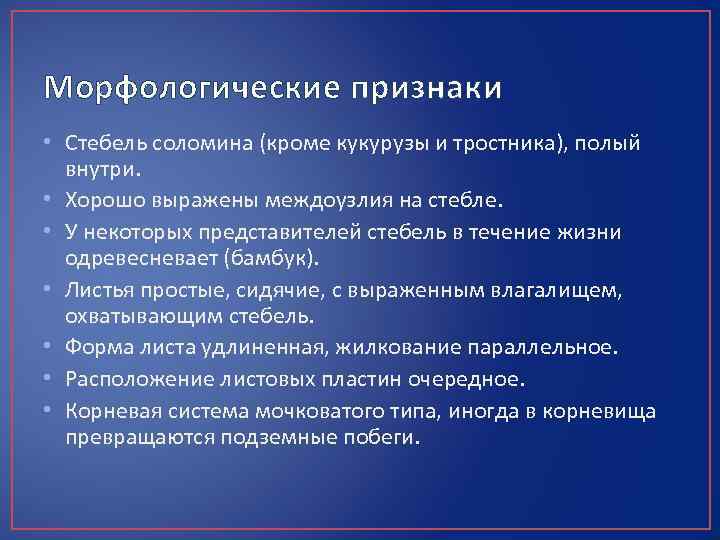 Морфологические признаки

• Стебель соломина (кроме кукурузы и тростника), полый внутри.
• Хорошо выражены междоузлия на стебле.
• У некоторых представителей стебель в течение жизни одревесневает (бамбук).
• Листья простые, сидячие, с выраженным влагалищем, охватывающим стебель.
• Форма листа удлиненная, жилкование параллельное.
• Расположение листовых пластин очередное.
• Корневая система мочковатого типа, иногда в корневища превращаются подземные побеги.